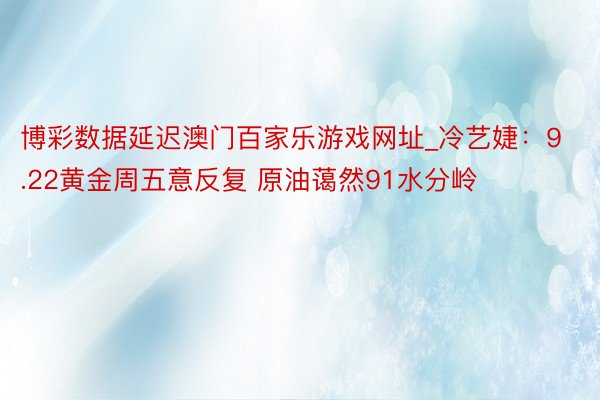 博彩数据延迟澳门百家乐游戏网址_冷艺婕：9.22黄金周五意反复 原油蔼然91水分岭